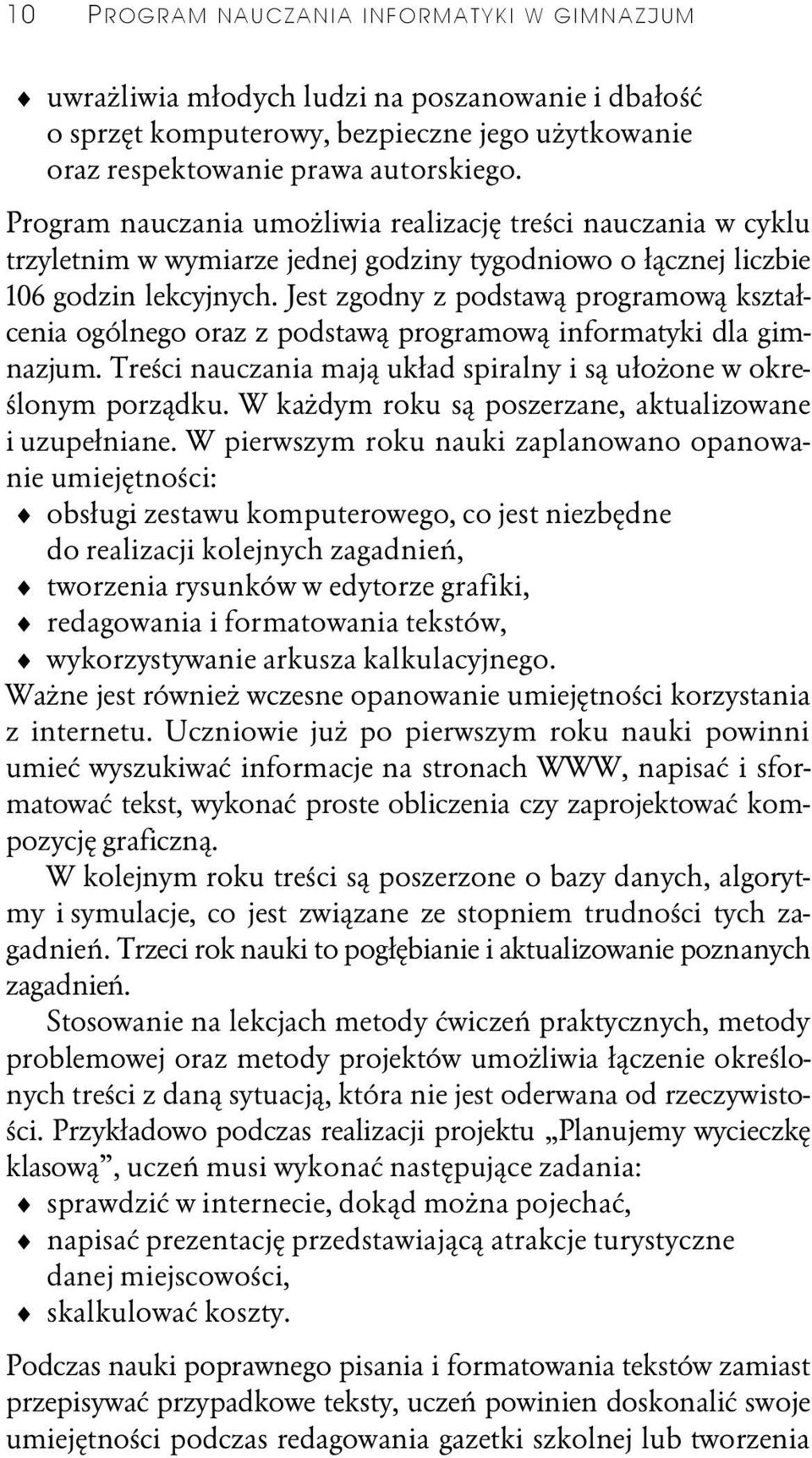 10 PROGRAM NAUCZANIA INFORMATYKI W GIMNAZJUM

♦ uwrażliwia młodych ludzi na poszanowanie i dbałość o sprzęt komputerowy, bezpieczne jego użytkowanie oraz respektowanie prawa autorskiego.

Program nauczania umożliwia realizację treści nauczania w cyklu trzyletnim w wymiarze jednej godziny tygodniowo o łącznej liczbie 106 godzin lekcyjnych. Jest zgodny z podstawą programową kształcenia ogólnego oraz z podstawą programową informatyki dla gimnazjum. Treści nauczania mają układ spiralny i są ułożone w określonym porządku. W każdym roku są poszerzane, aktualizowane i uzupełniane. W pierwszym roku nauki zaplanowano opanowanie umiejętności:
♦ obsługi zestawu komputerowego, co jest niezbędne do realizacji kolejnych zagadnień,
♦ tworzenia rysunków w edytorze grafiki,
♦ redagowania i formatowania tekstów,
♦ wykorzystywanie arkusza kalkulacyjnego.
Ważne jest również wczesne opanowanie umiejętności korzystania z internetu. Uczniowie już po pierwszym roku nauki powinni umieć wyszukiwać informacje na stronach WWW, napisać i sformatować tekst, wykonać proste obliczenia czy zaprojektować kompozycję graficzną.

W kolejnym roku treści są poszerzone o bazy danych, algorytmy i symulacje, co jest związane ze stopniem trudności tych zagadnień. Trzeci rok nauki to pogłębianie i aktualizowanie poznanych zagadnień.

Stosowanie na lekcjach metody ćwiczeń praktycznych, metody problemowej oraz metody projektów umożliwia łączenie określonych treści z daną sytuacją, która nie jest oderwana od rzeczywistości. Przykładowo podczas realizacji projektu „Planujemy wycieczkę klasową”, uczeń musi wykonać następujące zadania:
♦ sprawdzić w internecie, dokąd można pojechać,
♦ napisać prezentację przedstawiającą atrakcje turystyczne danej miejscowości,
♦ skalkulować koszty.

Podczas nauki poprawnego pisania i formatowania tekstów zamiast przepisywać przypadkowe teksty, uczeń powinien doskonalić swoje umiejętności podczas redagowania gazetki szkolnej lub tworzenia